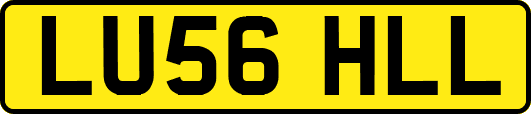 LU56 HLL